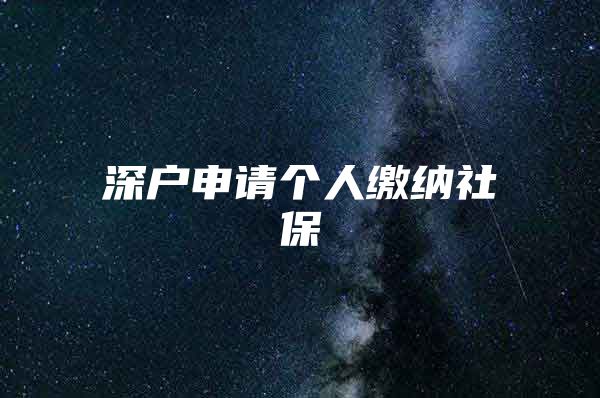 深户申请个人缴纳社保